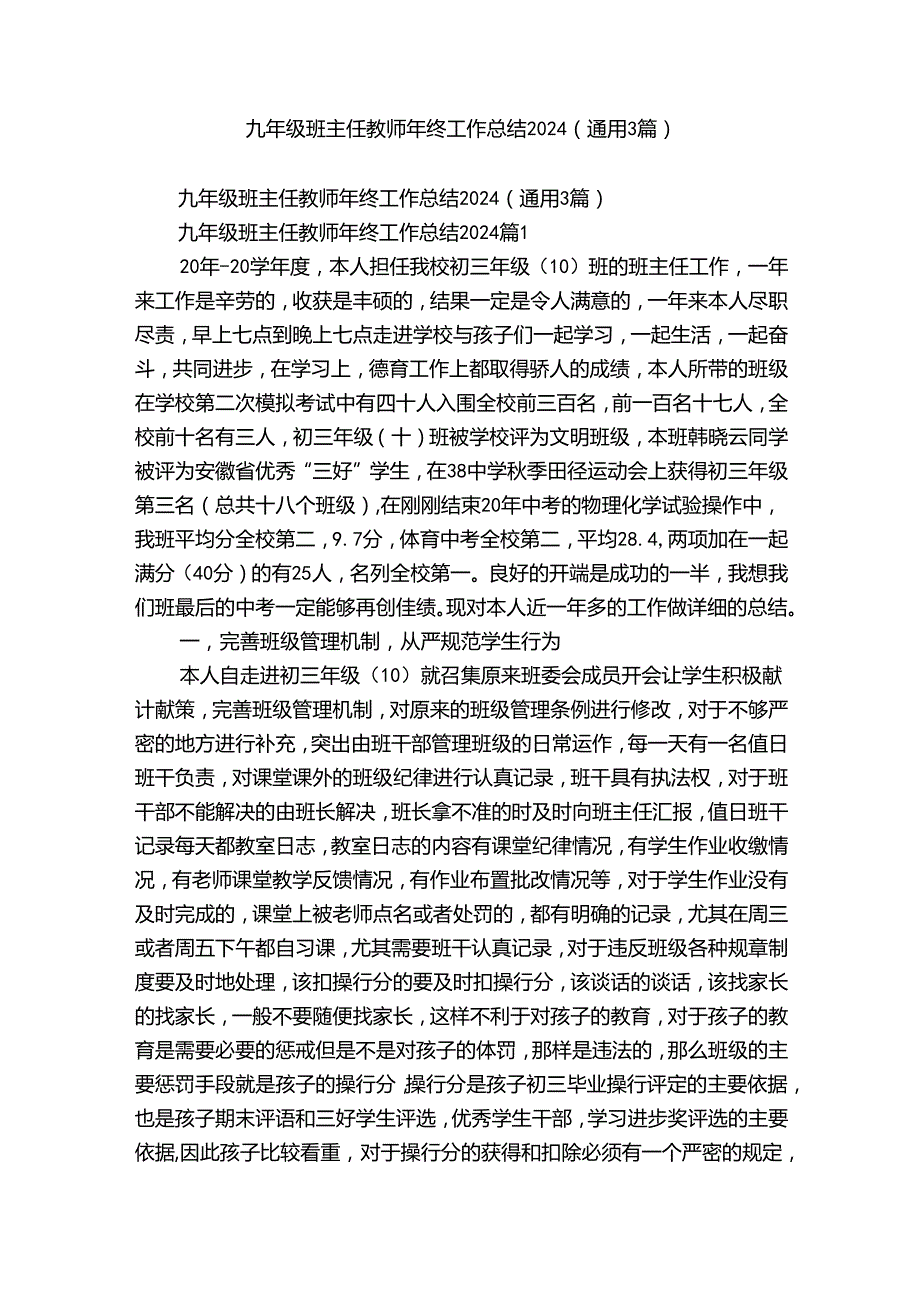 九年级班主任教师年终工作总结2024（通用3篇）

九年级班主任教师年终工作总结2024（通用3篇）

九年级班主任教师年终工作总结2024篇1

20年-20学年度，本人担任我校初三年级（10）班的班主任工作，一年来工作是辛劳的，收获是丰硕的，结果一定是令人满意的，一年来本人尽职尽责，早上七点到晚上七点走进学校与孩子们一起学习，一起生活，一起奋斗，共同进步，在学习上，德育工作上都取得骄人的成绩，本人所带的班级在学校第二次模拟考试中有四十人入围全校前三百名，前一百名十七人，全校前十名有三人，初三年级（十）班被学校评为文明班级，本班韩晓云同学被评为安徽省优秀“三好”学生，在38中学秋季田径运动会上获得初三年级第三名（总共十八个班级），在刚刚结束20年中考的物理化学试验操作中，我班平均分全校第二，9.7分，体育中考全校第二，平均28.4，两项加在一起满分（40分）的有25人，名列全校第一。良好的开端是成功的一半，我想我们班最后的中考一定能够再创佳绩。现对本人近一年多的工作做详细的总结。

一，完善班级管理机制，从严规范学生行为

本人自走进初三年级（10）就召集原来班委会成员开会让学生积极献计献策，完善班级管理机制，对原来的班级管理条例进行修改，对于不够严密的地方进行补充，突出由班干部管理班级的日常运作，每一天有一名值日班干负责，对课堂课外的班级纪律进行认真记录，班干具有执法权，对于班干部不能解决的由班长解决，班长拿不准的时及时向班主任汇报，值日班干记录每天都教室日志，教室日志的内容有课堂纪律情况，有学生作业收缴情况，有老师课堂教学反馈情况，有作业布置批改情况等，对于学生作业没有及时完成的，课堂上被老师点名或者处罚的，都有明确的记录，尤其在周三或者周五下午都自习课，尤其需要班干认真记录，对于违反班级各种规章制度要及时地处理，该扣操行分的要及时扣操行分，该谈话的谈话，该找家长的找家长，一般不要随便找家长，这样不利于对孩子的教育，对于孩子的教育是需要必要的惩戒但是不是对孩子的体罚，那样是违法的，那么班级的主要惩罚手段就是孩子的操行分 操行分是孩子初三毕业操行评定的主要依据，也是孩子期末评语和三好学生评选，优秀学生干部，学习进步奖评选的主要依据,因此孩子比较看重，对于操行分的获得和扣除必须有一个严密的规定，